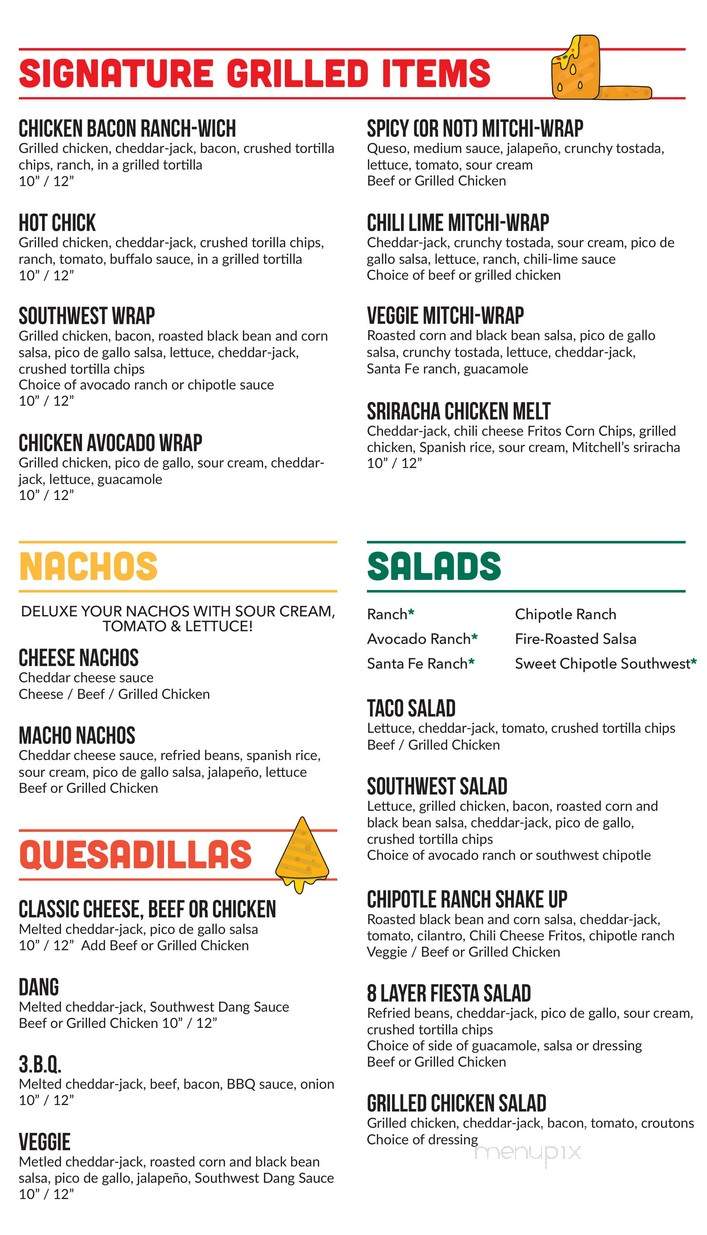 SIGNATURE GRILLED ITEMS

CHICKEN BACON RANCH-WICH
Grilled chicken, cheddar-jack, bacon, crushed tortilla chips, ranch, in a grilled tortilla
10" / 12"

HOT CHICK
Grilled chicken, cheddar-jack, crushed torilla chips, ranch, tomato, buffalo sauce, in a grilled tortilla
10" / 12"

SOUTHWEST WRAP
Grilled chicken, bacon, roasted black bean and corn salsa, pico de gallo salsa, lettuce, cheddar-jack, crushed tortilla chips
Choice of avocado ranch or chipotle sauce
10" / 12"

CHICKEN AVOCADO WRAP
Grilled chicken, pico de gallo, sour cream, cheddar-jack, lettuce, guacamole
10" / 12"

SPICY (OR NOT) MITCHI-WRAP
Queso, medium sauce, jalapeño, crunchy tostada, lettuce, tomato, sour cream
Beef or Grilled Chicken

CHILI LIME MITCHI-WRAP
Cheddar-jack, crunchy tostada, sour cream, pico de gallo salsa, lettuce, ranch, chili-lime sauce
Choice of beef or grilled chicken

VEGGIE MITCHI-WRAP
Roasted corn and black bean salsa, pico de gallo salsa, crunchy tostada, lettuce, cheddar-jack, Santa Fe ranch, guacamole

SRIRACHA CHICKEN MELT
Cheddar-jack, chili cheese Fritos Corn Chips, grilled chicken, Spanish rice, sour cream, Mitchell's sriracha
10" / 12"

NACHOS

DELUXE YOUR NACHOS WITH SOUR CREAM, TOMATO & LETTUCE!

CHEESE NACHOS
Cheddar cheese sauce
Cheese / Beef / Grilled Chicken

MACHO NACHOS
Cheddar cheese sauce, refried beans, spanish rice, sour cream, pico de gallo salsa, jalapeño, lettuce
Beef or Grilled Chicken

QUESADILLAS

CLASSIC CHEESE, BEEF OR CHICKEN
Melted cheddar-jack, pico de gallo salsa
10" / 12" Add Beef or Grilled Chicken

DANG
Melted cheddar-jack, Southwest Dang Sauce
Beef or Grilled Chicken 10" / 12"

3.B.Q.
Melted cheddar-jack, beef, bacon, BBQ sauce, onion
10" / 12"

VEGGIE
Metled cheddar-jack, roasted corn and black bean salsa, pico de gallo, jalapeño, Southwest Dang Sauce
10" / 12"

SALADS

Ranch*
Avocado Ranch*
Santa Fe Ranch*
Chipotle Ranch
Fire-Roasted Salsa
Sweet Chipotle Southwest*

TACO SALAD
Lettuce, cheddar-jack, tomato, crushed tortilla chips
Beef / Grilled Chicken

SOUTHWEST SALAD
Lettuce, grilled chicken, bacon, roasted corn and black bean salsa, cheddar-jack, pico de gallo, crushed tortilla chips
Choice of avocado ranch or southwest chipotle

CHIPOTLE RANCH SHAKE UP
Roasted black bean and corn salsa, cheddar-jack, tomato, cilantro, Chili Cheese Fritos, chipotle ranch
Veggie / Beef or Grilled Chicken

8 LAYER FIESTA SALAD
Refried beans, cheddar-jack, pico de gallo, sour cream, crushed tortilla chips
Choice of side of guacamole, salsa or dressing
Beef or Grilled Chicken

GRILLED CHICKEN SALAD
Grilled chicken, cheddar-jack, bacon, tomato, croutons
Choice of dressing

menupix